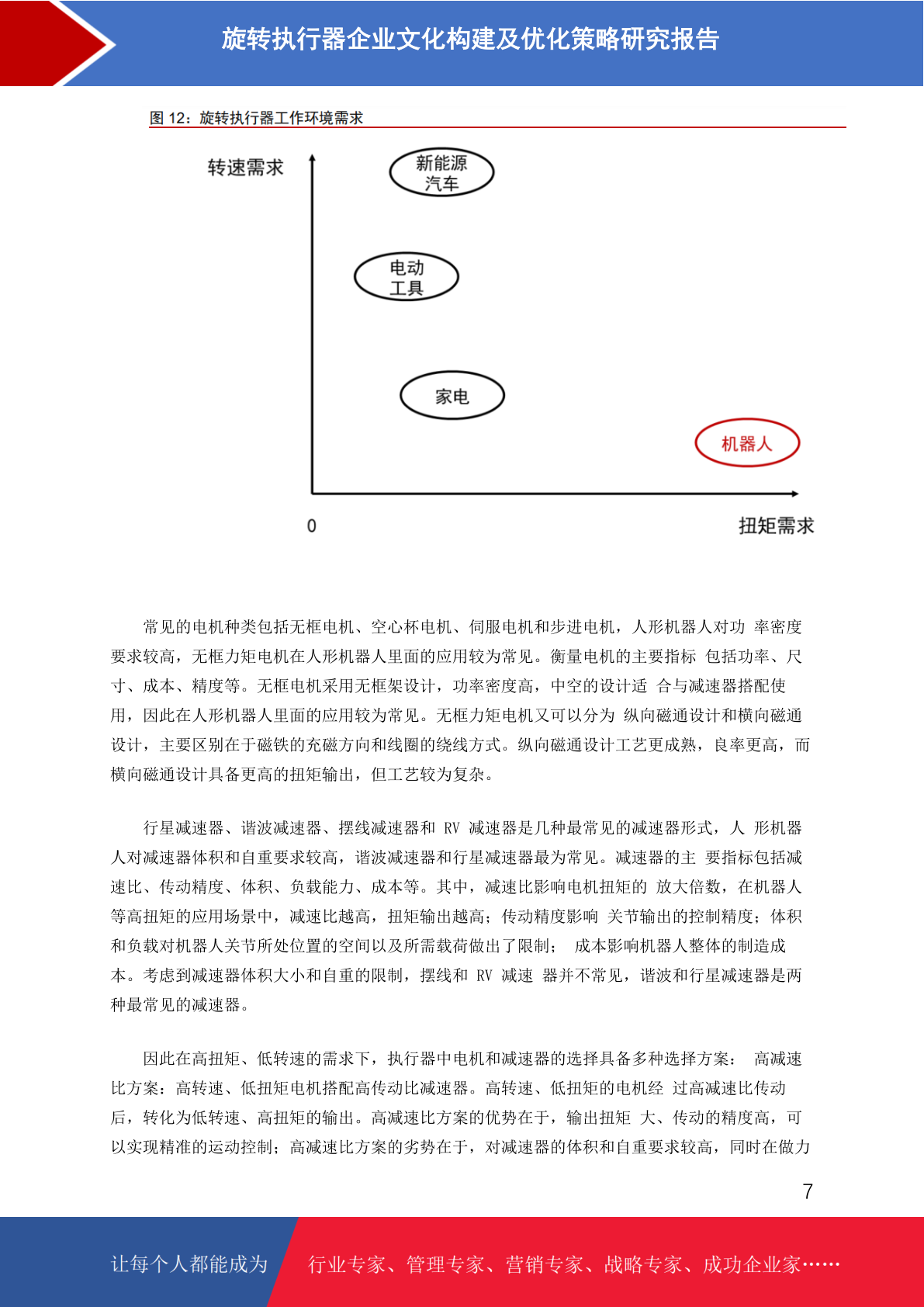 旋转执行器企业文化构建及优化策略研究报告

图 12：旋转执行器工作环境需求

转速需求

新能源汽车

电动工具

家电

机器人

0

扭矩需求

常见的电机种类包括无框电机、空心杯电机、伺服电机和步进电机，人形机器人对功 率密度要求较高，无框力矩电机在人形机器人里面的应用较为常见。衡量电机的主要指标 包括功率、尺寸、成本、精度等。无框电机采用无框架设计，功率密度高，中空的设计适 合与减速器搭配使用，因此在人形机器人里面的应用较为常见。无框力矩电机又可以分为 纵向磁通设计和横向磁通设计，主要区别在于磁铁的充磁方向和线圈的绕线方式。纵向磁通设计工艺更成熟，良率更高，而横向磁通设计具备更高的扭矩输出，但工艺较为复杂。

行星减速器、谐波减速器、摆线减速器和 RV 减速器是几种最常见的减速器形式，人 形机器人对减速器体积和自重要求较高，谐波减速器和行星减速器最为常见。减速器的主 要指标包括减速比、传动精度、体积、负载能力、成本等。其中，减速比影响电机扭矩的 放大倍数，在机器人等高扭矩的应用场景中，减速比越高，扭矩输出越高；传动精度影响 关节输出的控制精度；体积和负载对机器人关节所处位置的空间以及所需载荷做出了限制； 成本影响机器人整体的制造成本。考虑到减速器体积大小和自重的限制，摆线和 RV 减速 器并不常见，谐波和行星减速器是两种最常见的减速器。

因此在高扭矩、低转速的需求下，执行器中电机和减速器的选择具备多种选择方案： 高减速比方案：高转速、低扭矩电机搭配高传动比减速器。高转速、低扭矩的电机经 过高减速比传动后，转化为低转速、高扭矩的输出。高减速比方案的优势在于，输出扭矩 大、传动的精度高，可以实现精准的运动控制；高减速比方案的劣势在于，对减速器的体积和自重要求较高，同时在做力

7

让每个人都能成为 行业专家、管理专家、营销专家、战略专家、成功企业家……